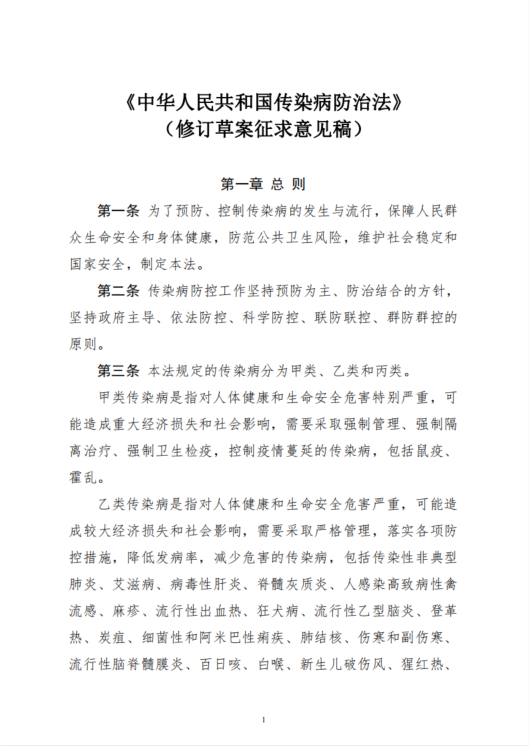 《中华人民共和国传染病防治法》
（修订草案征求意见稿）

第一章 总 则

第一条 为了预防、控制传染病的发生与流行，保障人民群众生命安全和身体健康，防范公共卫生风险，维护社会稳定和国家安全，制定本法。

第二条 传染病防控工作坚持预防为主、防治结合的方针，坚持政府主导、依法防控、科学防控、联防联控、群防群控的原则。

第三条 本法规定的传染病分为甲类、乙类和丙类。

甲类传染病是指对人体健康和生命安全危害特别严重，可能造成重大经济损失和社会影响，需要采取强制管理、强制隔离治疗、强制卫生检疫，控制疫情蔓延的传染病，包括鼠疫、霍乱。

乙类传染病是指对人体健康和生命安全危害严重，可能造成较大经济损失和社会影响，需要采取严格管理，落实各项防控措施，降低发病率，减少危害的传染病，包括传染性非典型肺炎、艾滋病、病毒性肝炎、脊髓灰质炎、人感染高致病性禽流感、麻疹、流行性出血热、狂犬病、流行性乙型脑炎、登革热、炭疽、细菌性和阿米巴性痢疾、肺结核、伤寒和副伤寒、流行性脑脊髓膜炎、百日咳、白喉、新生儿破伤风、猩红热、

1